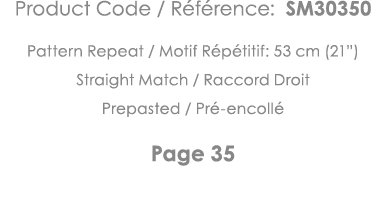 Product Code / Référence: SM30350

Pattern Repeat / Motif Répétitif: 53 cm (21")

Straight Match / Raccord Droit

Prepasted / Pré-encollé

Page 35